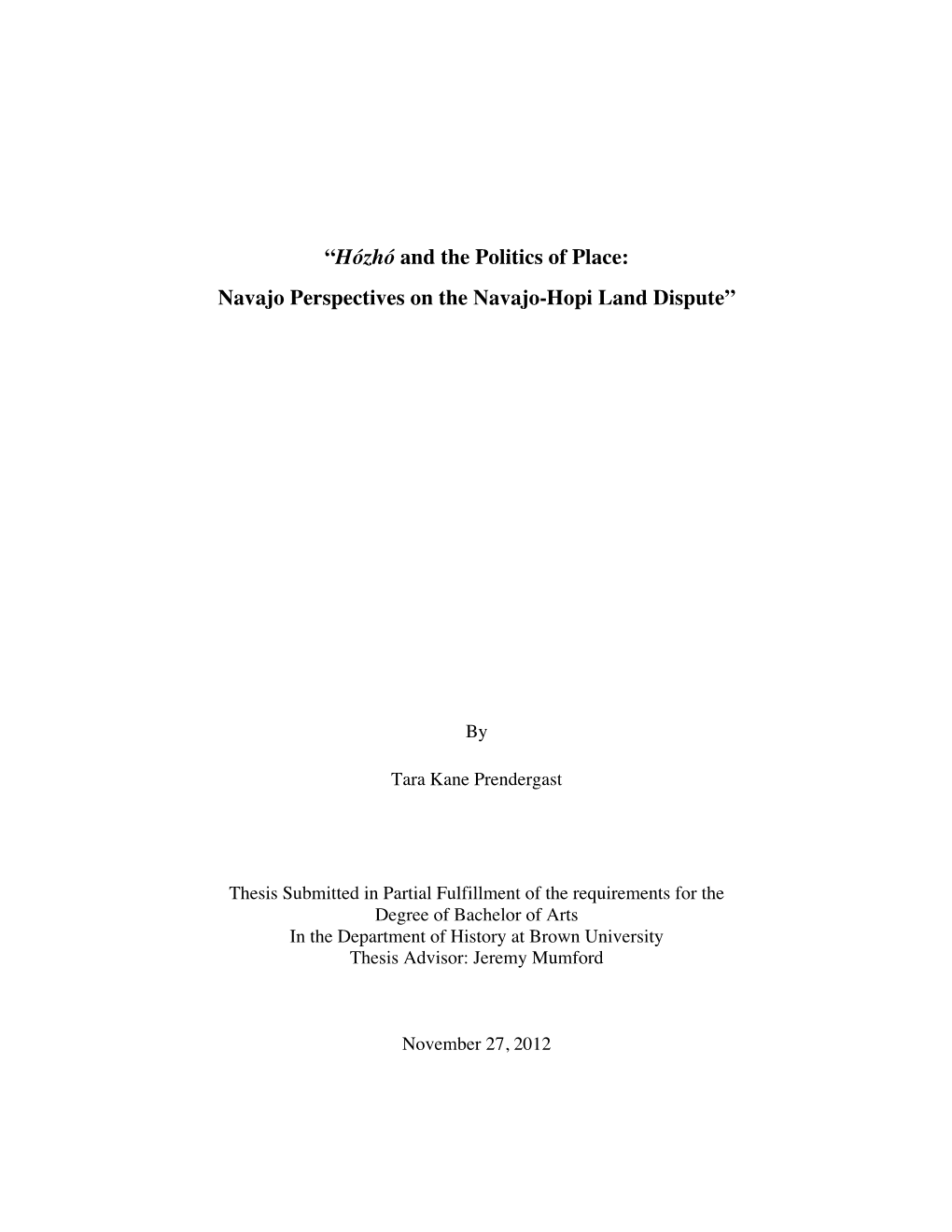 “Hózhó and the Politics of Place:
Navajo Perspectives on the Navajo-Hopi Land Dispute”

By

Tara Kane Prendergast

Thesis Submitted in Partial Fulfillment of the requirements for the
Degree of Bachelor of Arts
In the Department of History at Brown University
Thesis Advisor: Jeremy Mumford

November 27, 2012